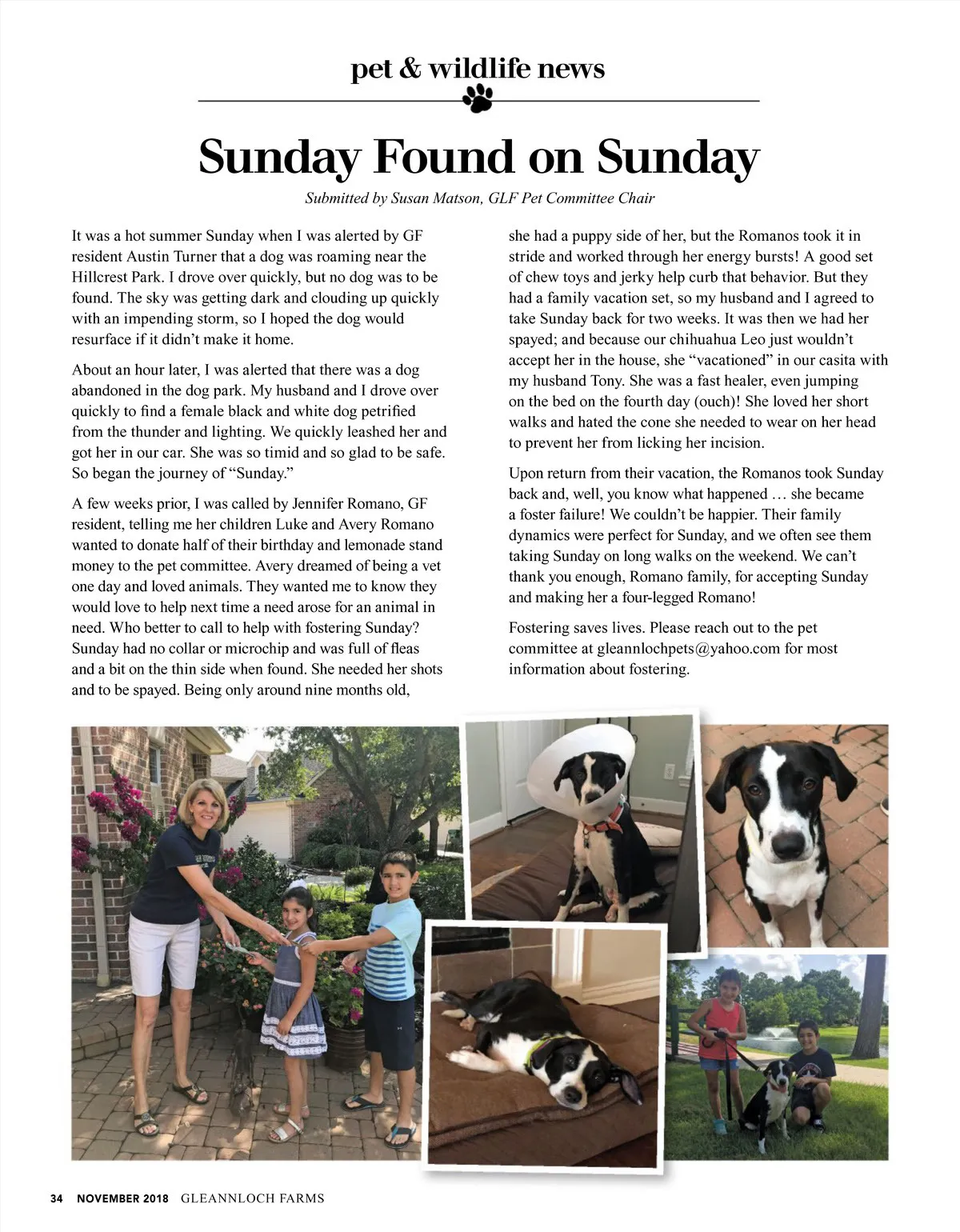 pet & wildlife news

Sunday Found on Sunday

Submitted by Susan Matson, GLF Pet Committee Chair

It was a hot summer Sunday when I was alerted by GF resident Austin Turner that a dog was roaming near the Hillcrest Park. I drove over quickly, but no dog was to be found. The sky was getting dark and clouding up quickly with an impending storm, so I hoped the dog would resurface if it didn't make it home.

About an hour later, I was alerted that there was a dog abandoned in the dog park. My husband and I drove over quickly to find a female black and white dog petrified from the thunder and lighting. We quickly leashed her and got her in our car. She was so timid and so glad to be safe. So began the journey of "Sunday."

A few weeks prior, I was called by Jennifer Romano, GF resident, telling me her children Luke and Avery Romano wanted to donate half of their birthday and lemonade stand money to the pet committee. Avery dreamed of being a vet one day and loved animals. They wanted me to know they would love to help next time a need arose for an animal in need. Who better to call to help with fostering Sunday? Sunday had no collar or microchip and was full of fleas and a bit on the thin side when found. She needed her shots and to be spayed. Being only around nine months old, she had a puppy side of her, but the Romanos took it in stride and worked through her energy bursts! A good set of chew toys and jerky help curb that behavior. But they had a family vacation set, so my husband and I agreed to take Sunday back for two weeks. It was then we had her spayed; and because our chihuahua Leo just wouldn't accept her in the house, she "vacationed" in our casita with my husband Tony. She was a fast healer, even jumping on the bed on the fourth day (ouch)! She loved her short walks and hated the cone she needed to wear on her head to prevent her from licking her incision.

Upon return from their vacation, the Romanos took Sunday back and, well, you know what happened … she became a foster failure! We couldn't be happier. Their family dynamics were perfect for Sunday, and we often see them taking Sunday on long walks on the weekend. We can't thank you enough, Romano family, for accepting Sunday and making her a four-legged Romano!

Fostering saves lives. Please reach out to the pet committee at gleannlochpets@yahoo.com for most information about fostering.

34 NOVEMBER 2018 GLEANNLOCH FARMS